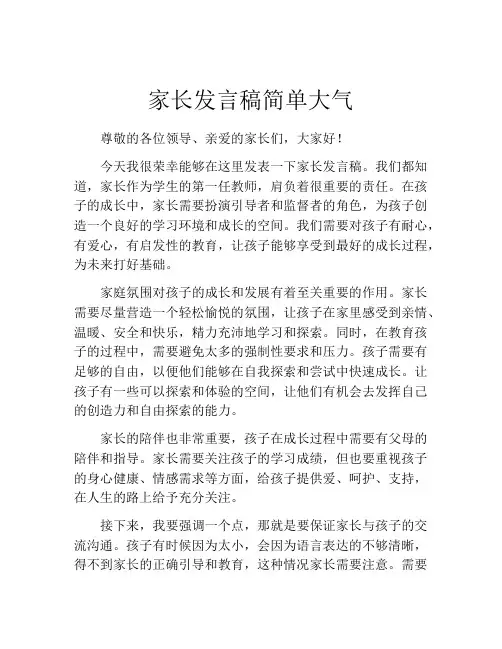 家长发言稿简单大气

尊敬的各位领导、亲爱的家长们，大家好！

今天我很荣幸能够在这里发表一下家长发言稿。我们都知道，家长作为学生的第一任教师，肩负着很重要的责任。在孩子的成长中，家长需要扮演引导者和监督者的角色，为孩子创造一个良好的学习环境和成长的空间。我们需要对孩子有耐心，有爱心，有启发性的教育，让孩子能够享受到最好的成长过程，为未来打好基础。

家庭氛围对孩子的成长和发展有着至关重要的作用。家长需要尽量营造一个轻松愉悦的氛围，让孩子在家里感受到亲情、温暖、安全和快乐，精力充沛地学习和探索。同时，在教育孩子的过程中，需要避免太多的强制性要求和压力。孩子需要有足够的自由，以便他们能够在自我探索和尝试中快速成长。让孩子有一些可以探索和体验的空间，让他们有机会去发挥自己的创造力和自由探索的能力。

家长的陪伴也非常重要，孩子在成长过程中需要有父母的陪伴和指导。家长需要关注孩子的学习成绩，但也要重视孩子的身心健康、情感需求等方面，给孩子提供爱、呵护、支持，在人生的路上给予充分关注。

接下来，我要强调一个点，那就是要保证家长与孩子的交流沟通。孩子有时候因为太小，会因为语言表达的不够清晰，得不到家长的正确引导和教育，这种情况家长需要注意。需要